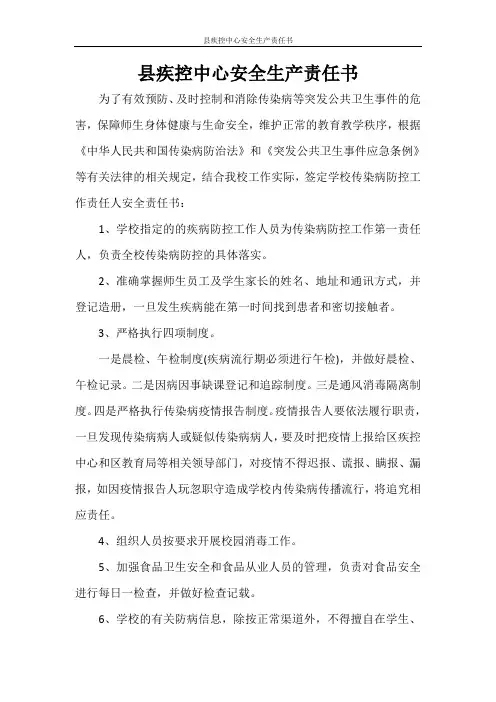 县疾控中心安全生产责任书

县疾控中心安全生产责任书

为了有效预防、及时控制和消除传染病等突发公共卫生事件的危害，保障师生身体健康与生命安全，维护正常的教育教学秩序，根据《中华人民共和国传染病防治法》和《突发公共卫生事件应急条例》等有关法律的相关规定，结合我校工作实际，签定学校传染病防控工作责任人安全责任书：

1、学校指定的的疾病防控工作人员为传染病防控工作第一责任人，负责全校传染病防控的具体落实。

2、准确掌握师生员工及学生家长的姓名、地址和通讯方式，并登记造册，一旦发生疾病能在第一时间找到患者和密切接触者。

3、严格执行四项制度。

一是晨检、午检制度(疾病流行期必须进行午检)，并做好晨检、午检记录。二是因病因事缺课登记和追踪制度。三是通风消毒隔离制度。四是严格执行传染病疫情报告制度。疫情报告人要依法履行职责，一旦发现传染病病人或疑似传染病病人，要及时把疫情上报给区疾控中心和区教育局等相关领导部门，对疫情不得迟报、谎报、瞒报、漏报，如因疫情报告人玩忽职守造成学校内传染病传播流行，将追究相应责任。

4、组织人员按要求开展校园消毒工作。

5、加强食品卫生安全和食品从业人员的管理，负责对食品安全进行每日一检查，并做好检查记载。

6、学校的有关防病信息，除按正常渠道外，不得擅自在学生、